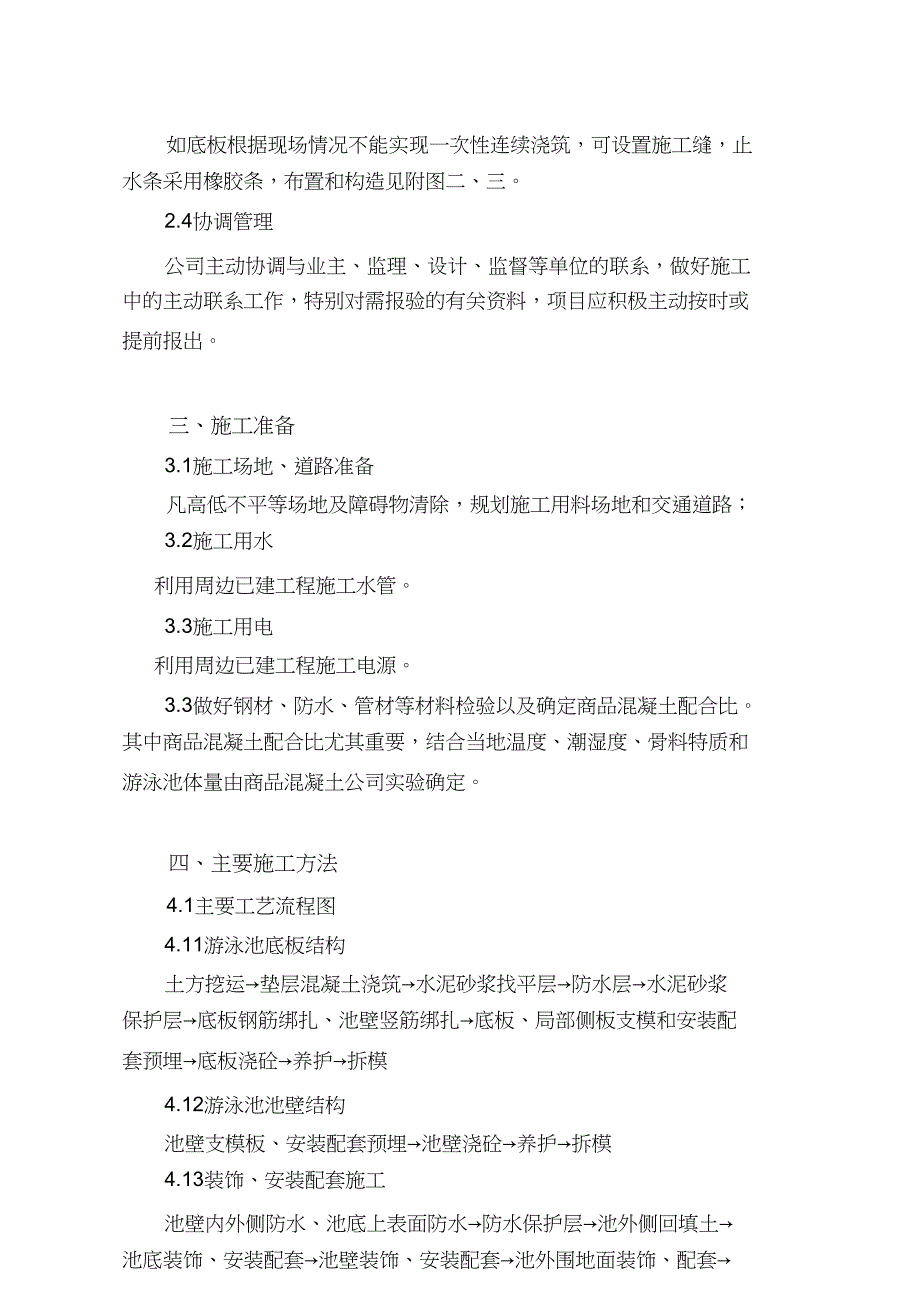 如底板根据现场情况不能实现一次性连续浇筑，可设置施工缝，止水条采用橡胶条，布置和构造见附图二、三。

2.4协调管理

公司主动协调与业主、监理、设计、监督等单位的联系，做好施工中的主动联系工作，特别对需报验的有关资料，项目应积极主动按时或提前报出。

三、施工准备

3.1施工场地、道路准备

凡高低不平等场地及障碍物清除，规划施工用料场地和交通道路；

3.2施工用水

利用周边已建工程施工水管。

3.3施工用电

利用周边已建工程施工电源。

3.3做好钢材、防水、管材等材料检验以及确定商品混凝土配合比。其中商品混凝土配合比尤其重要，结合当地温度、潮湿度、骨料特质和游泳池体量由商品混凝土公司实验确定。

四、主要施工方法

4.1主要工艺流程图

4.11游泳池底板结构

土方挖运→垫层混凝土浇筑→水泥砂浆找平层→防水层→水泥砂浆保护层→底板钢筋绑扎、池壁竖筋绑扎→底板、局部侧板支模和安装配套预埋→底板浇砼→养护→拆模

4.12游泳池池壁结构

池壁支模板、安装配套预埋→池壁浇砼→养护→拆模

4.13装饰、安装配套施工

池壁内外侧防水、池底上表面防水→防水保护层→池外侧回填土→池底装饰、安装配套→池壁装饰、安装配套→池外围地面装饰、配套→